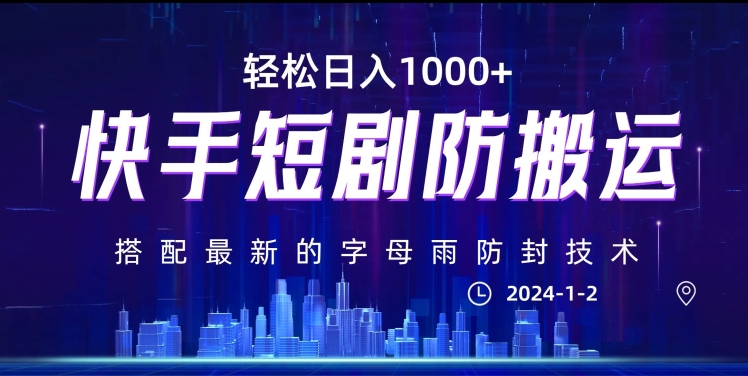 轻松日入1000+

快手短剧防搬运

搭配最新的字母雨防封技术

2024-1-2